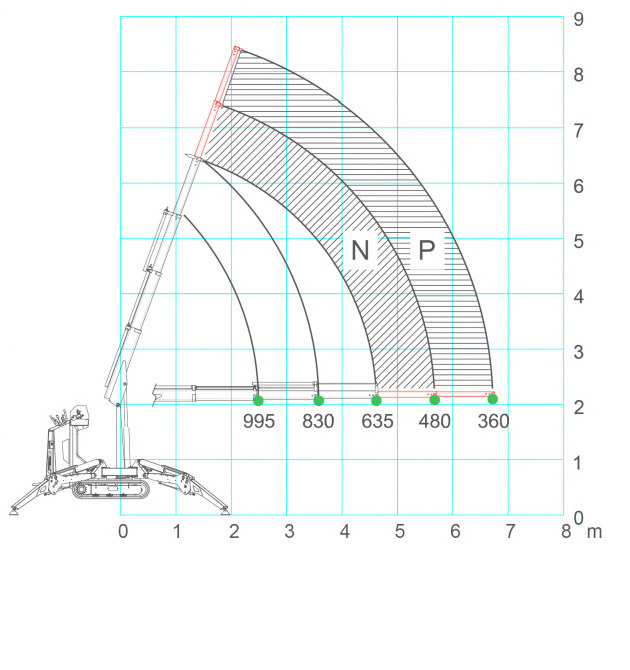 9
8
7
6
5
4
3
2
1
0
N
P
995
830
635
480
360
0
1
2
3
4
5
6
7
8
m